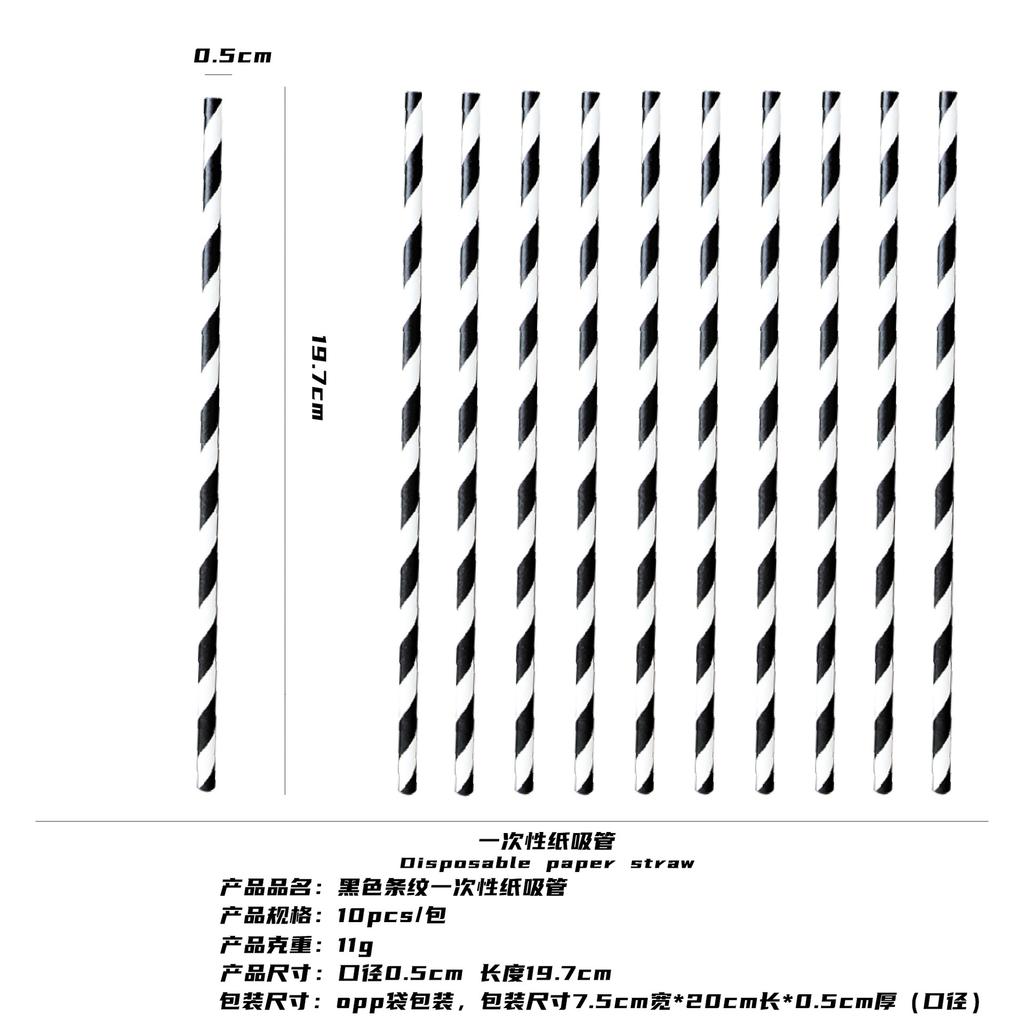 0.5cm

19.7cm

一次性纸吸管
Disposable paper straw
产品品名：黑色条纹一次性纸吸管
产品规格：10pcs/包
产品克重：11g
产品尺寸：口径0.5cm 长度19.7cm
包装尺寸：opp袋包装，包装尺寸7.5cm宽*20cm长*0.5cm厚（口径）